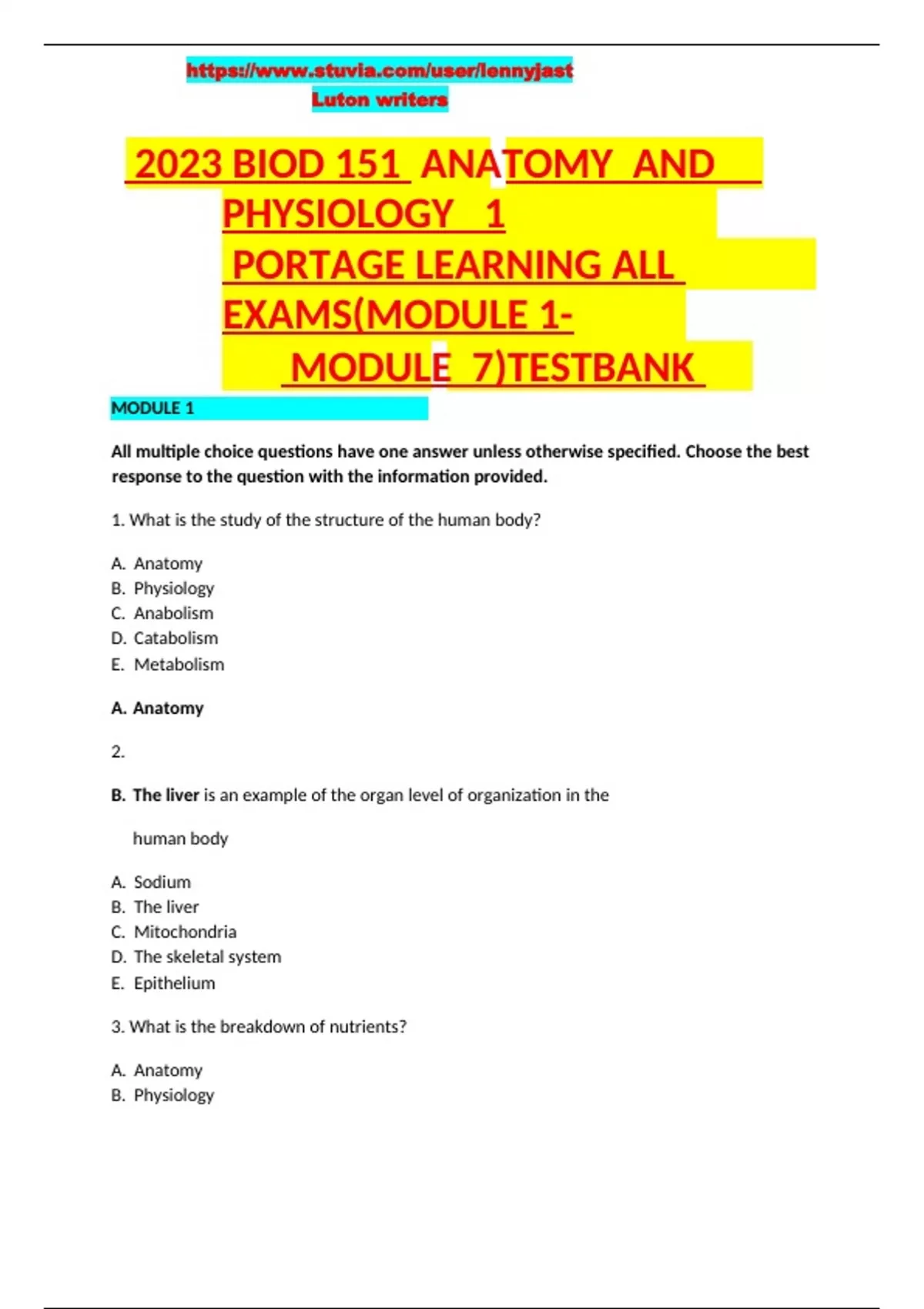 https://www.stuvia.com/user/lennyjast
Luton writers

2023 BIOD 151 ANATOMY AND PHYSIOLOGY 1 PORTAGE LEARNING ALL EXAMS(MODULE 1- MODULE 7)TESTBANK

MODULE 1

All multiple choice questions have one answer unless otherwise specified. Choose the best response to the question with the information provided.

1. What is the study of the structure of the human body?

A. Anatomy
B. Physiology
C. Anabolism
D. Catabolism
E. Metabolism

A. Anatomy

2.

B. The liver is an example of the organ level of organization in the

human body

A. Sodium
B. The liver
C. Mitochondria
D. The skeletal system
E. Epithelium

3. What is the breakdown of nutrients?

A. Anatomy
B. Physiology